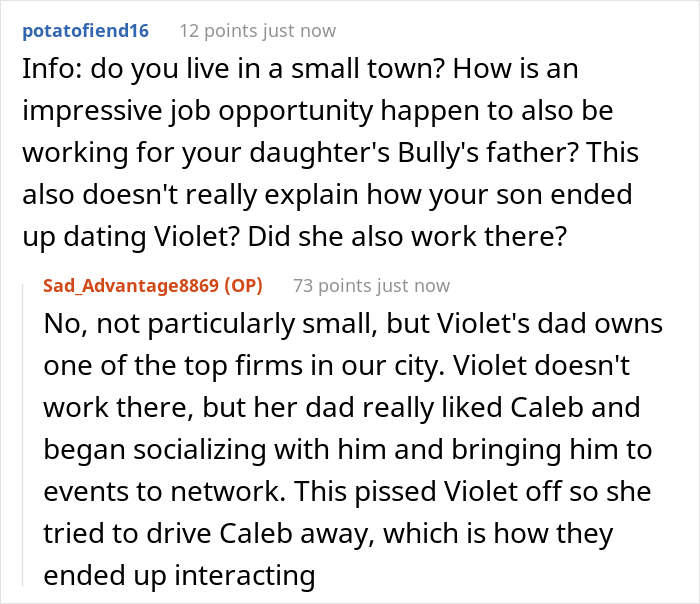 potatofiend16 12 points just now

Info: do you live in a small town? How is an impressive job opportunity happen to also be working for your daughter's Bully's father? This also doesn't really explain how your son ended up dating Violet? Did she also work there?

Sad_Advantage8869 (OP) 73 points just now

No, not particularly small, but Violet's dad owns one of the top firms in our city. Violet doesn't work there, but her dad really liked Caleb and began socializing with him and bringing him to events to network. This pissed Violet off so she tried to drive Caleb away, which is how they ended up interacting